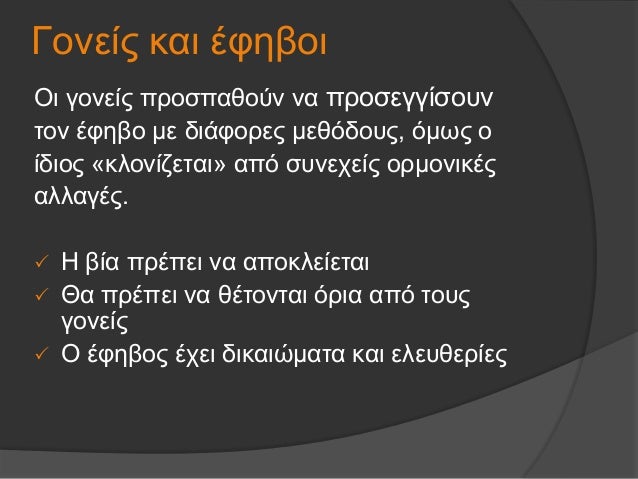 Γονείς και έφηβοι

Οι γονείς προσπαθούν να προσεγγίσουν τον έφηβο με διάφορες μεθόδους, όμως ο ίδιος «κλονίζεται» από συνεχείς ορμονικές αλλαγές.

✓ Η βία πρέπει να αποκλείεται
✓ Θα πρέπει να θέτονται όρια από τους γονείς
✓ Ο έφηβος έχει δικαιώματα και ελευθερίες